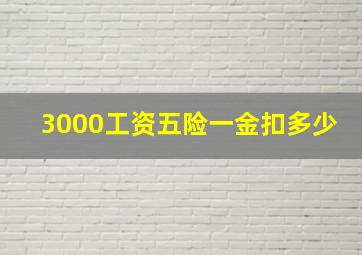 3000工资五险一金扣多少